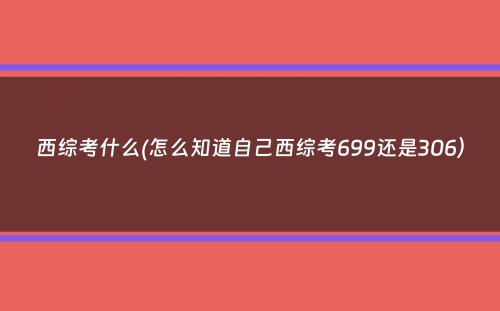 西综考什么(怎么知道自己西综考699还是306)